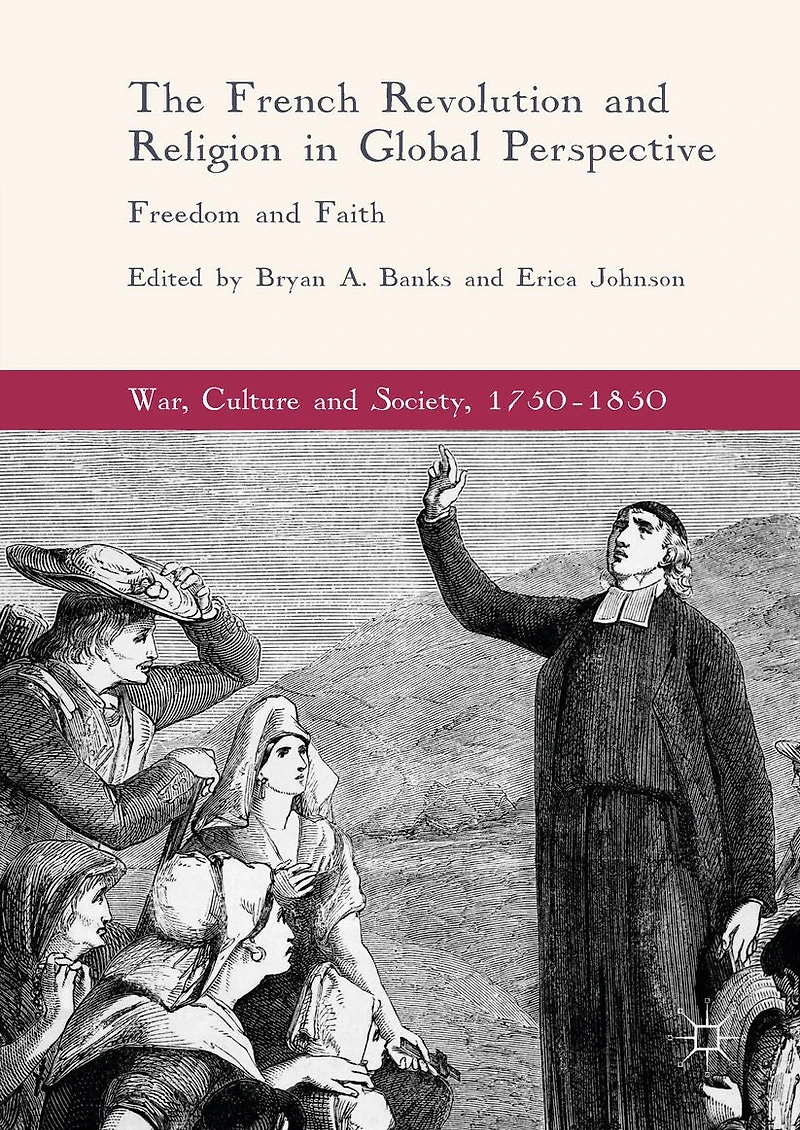 The French Revolution and Religion in Global Perspective

Freedom and Faith

Edited by Bryan A. Banks and Erica Johnson

War, Culture and Society, 1750-1850